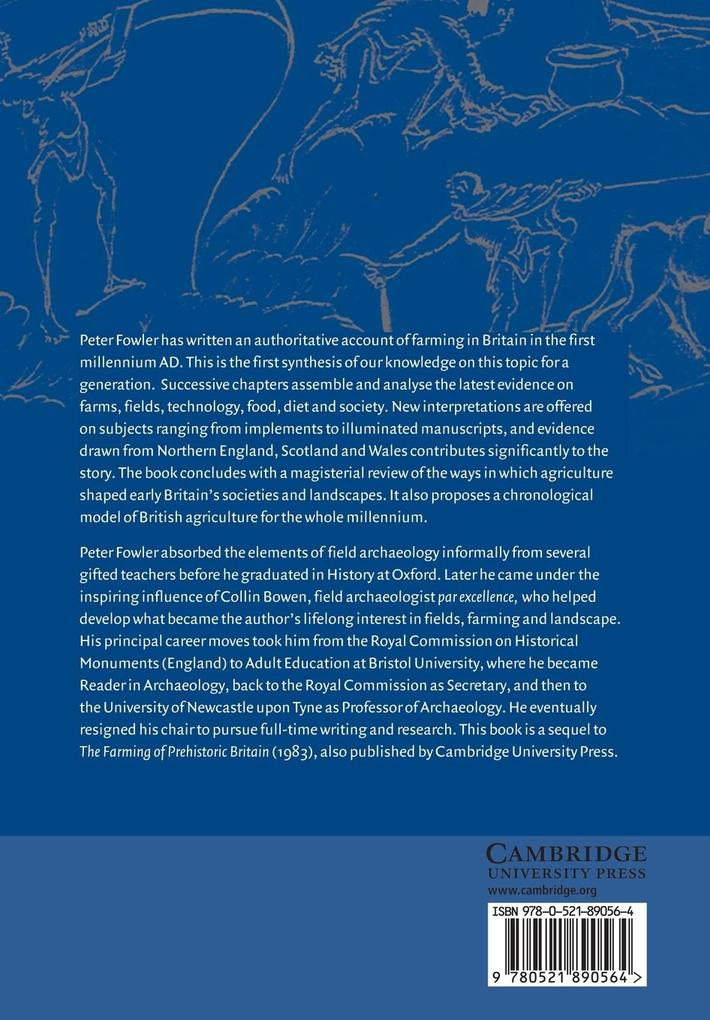 Peter Fowler has written an authoritative account of farming in Britain in the first millennium AD. This is the first synthesis of our knowledge on this topic for a generation. Successive chapters assemble and analyse the latest evidence on farms, fields, technology, food, diet and society. New interpretations are offered on subjects ranging from implements to illuminated manuscripts, and evidence drawn from Northern England, Scotland and Wales contributes significantly to the story. The book concludes with a magisterial review of the ways in which agriculture shaped early Britain's societies and landscapes. It also proposes a chronological model of British agriculture for the whole millennium.

Peter Fowler absorbed the elements of field archaeology informally from several gifted teachers before he graduated in History at Oxford. Later he came under the inspiring influence of Collin Bowen, field archaeologist par excellence, who helped develop what became the author's lifelong interest in fields, farming and landscape. His principal career moves took him from the Royal Commission on Historical Monuments (England) to Adult Education at Bristol University, where he became Reader in Archaeology, back to the Royal Commission as Secretary, and then to the University of Newcastle upon Tyne as Professor of Archaeology. He eventually resigned his chair to pursue full-time writing and research. This book is a sequel to The Farming of Prehistoric Britain (1983), also published by Cambridge University Press.

CAMBRIDGE
UNIVERSITY PRESS
www.cambridge.org

ISBN 978-0-521-89056-4

9 780521 890564 >